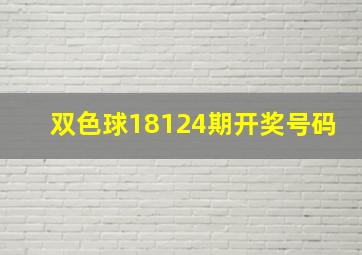 双色球18124期开奖号码